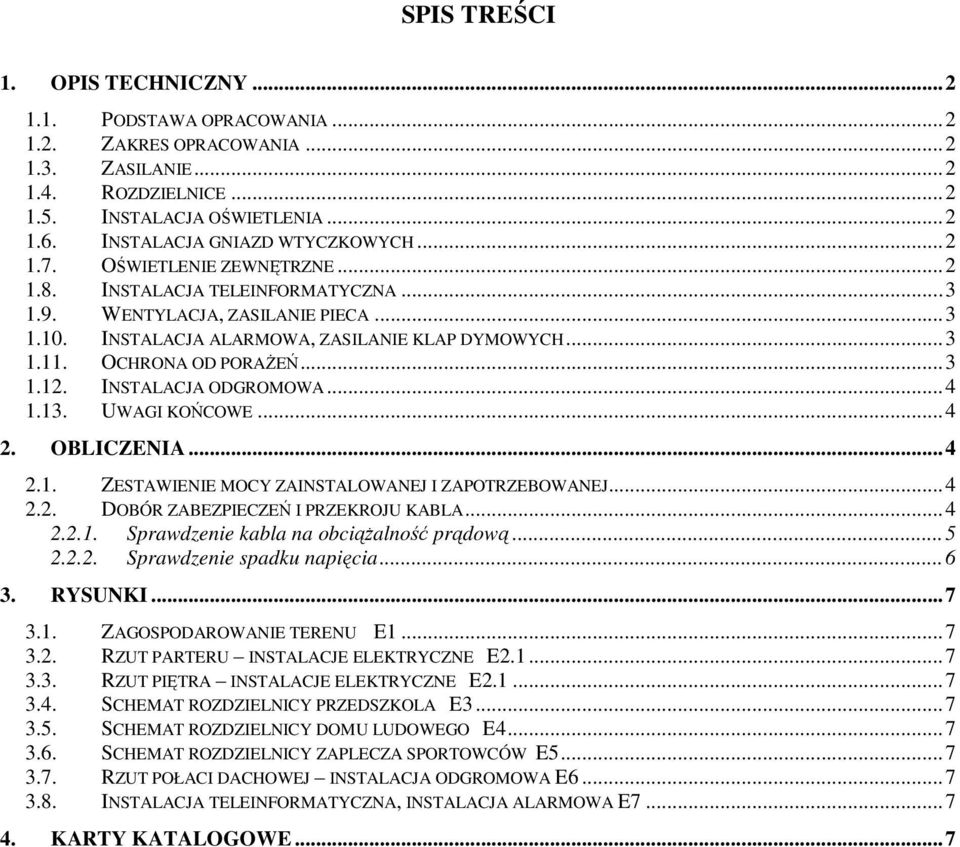 SPIS TREŚCI

1. OPIS TECHNICZNY ..... 2

1.1. PODSTAWA OPRACOWANIA ..... 2
1.2. ZAKRES OPRACOWANIA ..... 2
1.3. ZASILANIE ..... 2
1.4. ROZDZIELNICE ..... 2
1.5. INSTALACJA OŚWIETLENIA ..... 2
1.6. INSTALACJA GNIAZD WTYCZKOWYCH ..... 2
1.7. OŚWIETLENIE ZEWNĘTRZNE ..... 2
1.8. INSTALACJA TELEINFORMATYCZNA ..... 3
1.9. WENTYLACJA, ZASILANIE PIECA ..... 3
1.10. INSTALACJA ALARMOWA, ZASILANIE KLAP DYMOWYCH ..... 3
1.11. OCHRONA OD PORAŻEŃ ..... 3
1.12. INSTALACJA ODGROMOWA ..... 4
1.13. UWAGI KOŃCOWE ..... 4

2. OBLICZENIA ..... 4

2.1. ZESTAWIENIE MOCY ZAINSTALOWANEJ I ZAPOTRZEBOWANEJ ..... 4
2.2. DOBÓR ZABEZPIECZEŃ I PRZEKROJU KABLA ..... 4
2.2.1. Sprawdzenie kabla na obciążalność prądową ..... 5
2.2.2. Sprawdzenie spadku napięcia ..... 6

3. RYSUNKI ..... 7

3.1. ZAGOSPODAROWANIE TERENU E1 ..... 7
3.2. RZUT PARTERU – INSTALACJE ELEKTRYCZNE E2.1 ..... 7
3.3. RZUT PIĘTRA – INSTALACJE ELEKTRYCZNE E2.1 ..... 7
3.4. SCHEMAT ROZDZIELNICY PRZEDSZKOLA E3 ..... 7
3.5. SCHEMAT ROZDZIELNICY DOMU LUDOWEGO E4 ..... 7
3.6. SCHEMAT ROZDZIELNICY ZAPLECZA SPORTOWCÓW E5 ..... 7
3.7. RZUT POŁACI DACHOWEJ – INSTALACJA ODGROMOWA E6 ..... 7
3.8. INSTALACJA TELEINFORMATYCZNA, INSTALACJA ALARMOWA E7 ..... 7

4. KARTY KATALOGOWE ..... 7